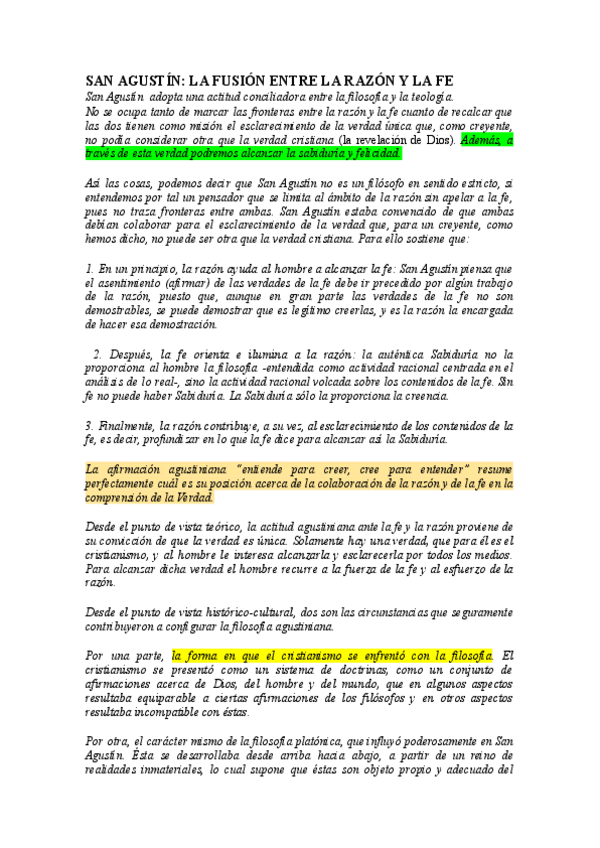 SAN AGUSTÍN: LA FUSIÓN ENTRE LA RAZÓN Y LA FE

San Agustín adopta una actitud conciliadora entre la filosofía y la teología.
No se ocupa tanto de marcar las fronteras entre la razón y la fe cuanto de recalcar que las dos tienen como misión el esclarecimiento de la verdad única que, como creyente, no podía considerar otra que la verdad cristiana (la revelación de Dios). Además, a través de esta verdad podremos alcanzar la sabiduría y felicidad.

Así las cosas, podemos decir que San Agustín no es un filósofo en sentido estricto, si entendemos por tal un pensador que se limita al ámbito de la razón sin apelar a la fe, pues no traza fronteras entre ambas. San Agustín estaba convencido de que ambas debían colaborar para el esclarecimiento de la verdad que, para un creyente, como hemos dicho, no puede ser otra que la verdad cristiana. Para ello sostiene que:

1. En un principio, la razón ayuda al hombre a alcanzar la fe: San Agustín piensa que el asentimiento (afirmar) de las verdades de la fe debe ir precedido por algún trabajo de la razón, puesto que, aunque en gran parte las verdades de la fe no son demostrables, se puede demostrar que es legítimo creerlas, y es la razón la encargada de hacer esa demostración.

2. Después, la fe orienta e ilumina a la razón: la auténtica Sabiduría no la proporciona al hombre la filosofía -entendida como actividad racional centrada en el análisis de lo real-, sino la actividad racional volcada sobre los contenidos de la fe. Sin fe no puede haber Sabiduría. La Sabiduría sólo la proporciona la creencia.

3. Finalmente, la razón contribuye, a su vez, al esclarecimiento de los contenidos de la fe, es decir, profundizar en lo que la fe dice para alcanzar así la Sabiduría.

La afirmación agustiniana "entiende para creer, cree para entender" resume perfectamente cuál es su posición acerca de la colaboración de la razón y de la fe en la comprensión de la Verdad.

Desde el punto de vista teórico, la actitud agustiniana ante la fe y la razón proviene de su convicción de que la verdad es única. Solamente hay una verdad, que para él es el cristianismo, y al hombre le interesa alcanzarla y esclarecerla por todos los medios. Para alcanzar dicha verdad el hombre recurre a la fuerza de la fe y al esfuerzo de la razón.

Desde el punto de vista histórico-cultural, dos son las circunstancias que seguramente contribuyeron a configurar la filosofía agustiniana.

Por una parte, la forma en que el cristianismo se enfrentó con la filosofía. El cristianismo se presentó como un sistema de doctrinas, como un conjunto de afirmaciones acerca de Dios, del hombre y del mundo, que en algunos aspectos resultaba equiparable a ciertas afirmaciones de los filósofos y en otros aspectos resultaba incompatible con éstas.

Por otra, el carácter mismo de la filosofía platónica, que influyó poderosamente en San Agustín. Ésta se desarrollaba desde arriba hacia abajo, a partir de un reino de realidades inmateriales, lo cual supone que éstas son objeto propio y adecuado del